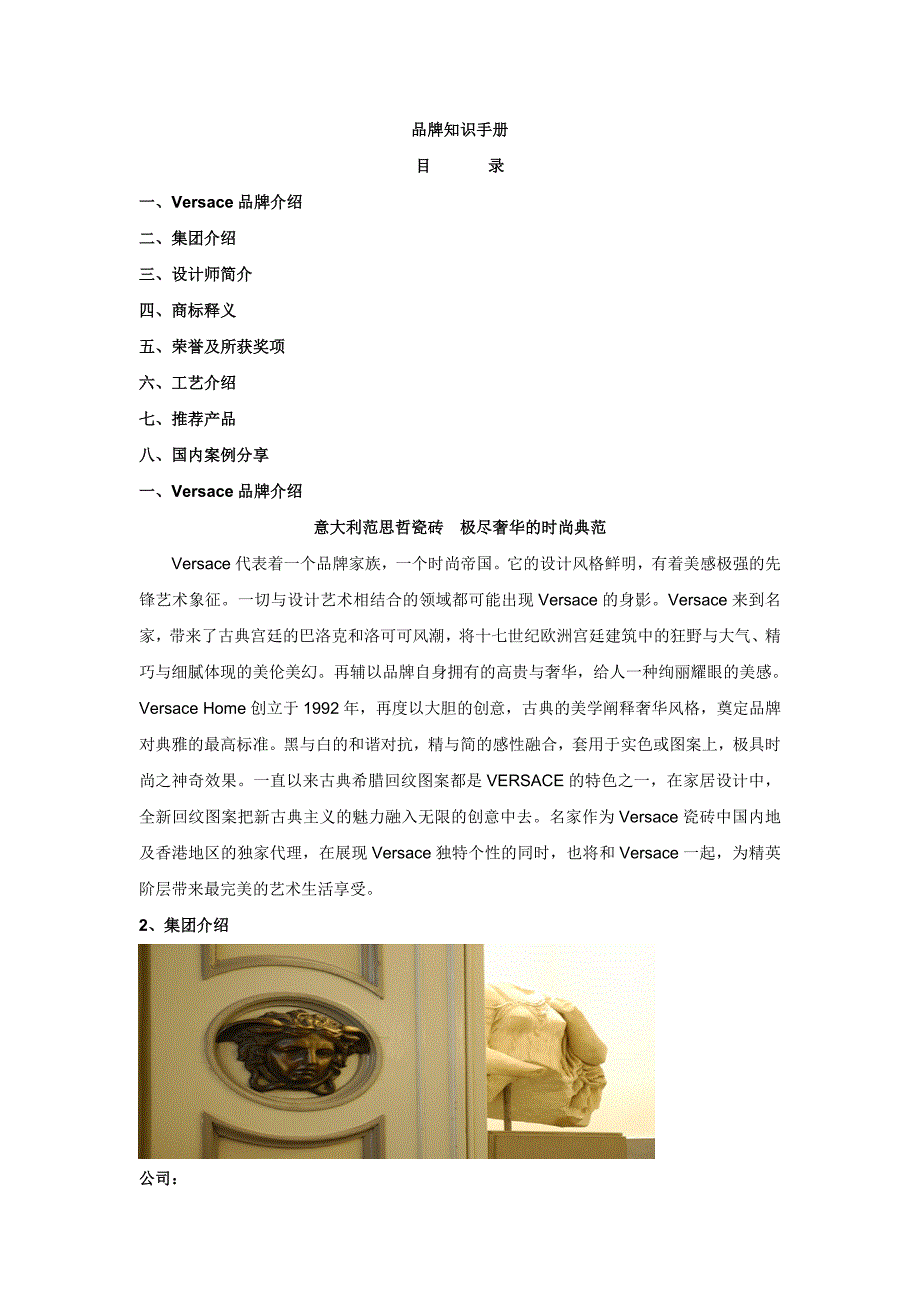 品牌知识手册

目　　录

一、Versace 品牌介绍

二、集团介绍

三、设计师简介

四、商标释义

五、荣誉及所获奖项

六、工艺介绍

七、推荐产品

八、国内案例分享

一、Versace 品牌介绍

意大利范思哲瓷砖　极尽奢华的时尚典范

Versace 代表着一个品牌家族，一个时尚帝国。它的设计风格鲜明，有着美感极强的先锋艺术象征。一切与设计艺术相结合的领域都可能出现 Versace 的身影。Versace 来到名家，带来了古典宫廷的巴洛克和洛可可风潮，将十七世纪欧洲宫廷建筑中的狂野与大气、精巧与细腻体现的美伦美幻。再辅以品牌自身拥有的高贵与奢华，给人一种绚丽耀眼的美感。Versace Home 创立于 1992 年，再度以大胆的创意，古典的美学阐释奢华风格，奠定品牌对典雅的最高标准。黑与白的和谐对抗，精与简的感性融合，套用于实色或图案上，极具时尚之神奇效果。一直以来古典希腊回纹图案都是 VERSACE 的特色之一，在家居设计中，全新回纹图案把新古典主义的魅力融入无限的创意中去。名家作为 Versace 瓷砖中国内地及香港地区的独家代理，在展现 Versace 独特个性的同时，也将和 Versace 一起，为精英阶层带来最完美的艺术生活享受。

2、集团介绍

公司：